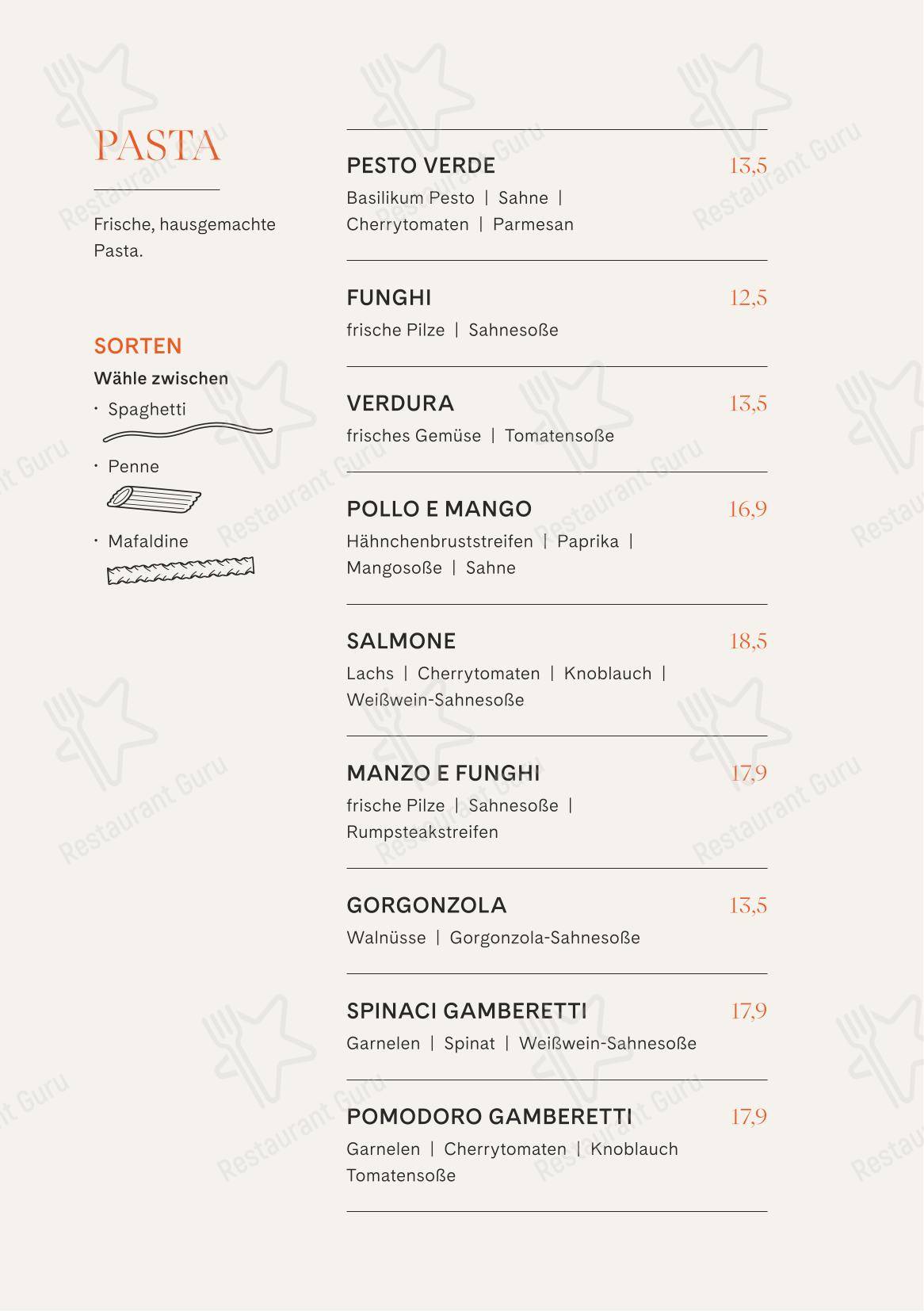 PASTA

Frische, hausgemachte Pasta.

SORTEN

Wähle zwischen

• Spaghetti

• Penne

• Mafaldine

PESTO VERDE 13,5

Basilikum Pesto | Sahne | Cherrytomaten | Parmesan

FUNGHI 12,5

frische Pilze | Sahnesoße

VERDURA 13,5

frisches Gemüse | Tomatensoße

POLLO E MANGO 16,9

Hähnchenbruststreifen | Paprika | Mangosoße | Sahne

SALMONE 18,5

Lachs | Cherrytomaten | Knoblauch | Weißwein-Sahnesoße

MANZO E FUNGHI 17,9

frische Pilze | Sahnesoße | Rumpsteakstreifen

GORGONZOLA 13,5

Walnüsse | Gorgonzola-Sahnesoße

SPINACI GAMBERETTI 17,9

Garnelen | Spinat | Weißwein-Sahnesoße

POMODORO GAMBERETTI 17,9

Garnelen | Cherrytomaten | Knoblauch Tomatensoße

Restaurant Guru